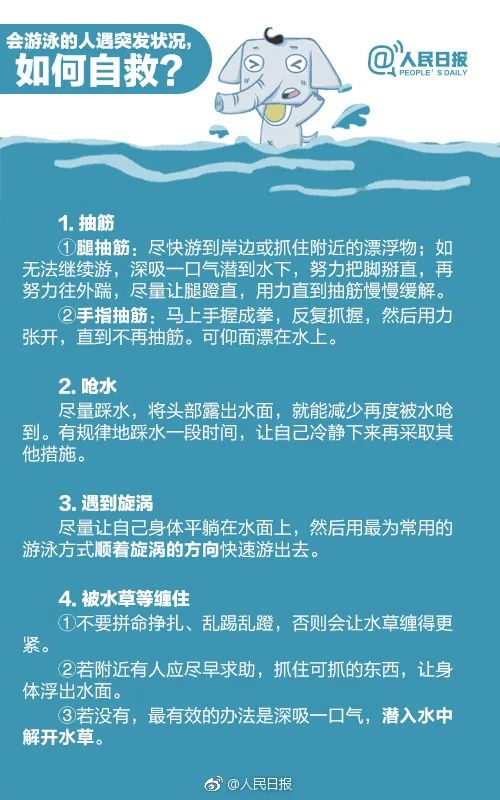 会游泳的人遇突发状况，
如何自救？

@人民日报
PEOPLE'S DAILY

1. 抽筋

①腿抽筋：尽快游到岸边或抓住附近的漂浮物；如无法继续游，深吸一口气潜到水下，努力把脚掰直，再努力往外踹，尽量让腿蹬直，用力直到抽筋慢慢缓解。

②手指抽筋：马上手握成拳，反复抓握，然后用力张开，直到不再抽筋。可仰面漂在水上。

2. 呛水

尽量踩水，将头部露出水面，就能减少再度被水呛到。有规律地踩水一段时间，让自己冷静下来再采取其他措施。

3. 遇到旋涡

尽量让自己身体平躺在水面上，然后用最为常用的游泳方式顺着旋涡的方向快速游出去。

4. 被水草等缠住

①不要拼命挣扎、乱踢乱蹬，否则会让水草缠得更紧。

②若附近有人应尽早求助，抓住可抓的东西，让身体浮出水面。

③若没有，最有效的办法是深吸一口气，潜入水中解开水草。

@人民日报